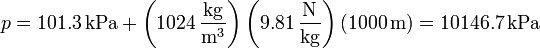 $p = 101.3\,\text{kPa} + \left(1024\,\frac{\text{kg}}{\text{m}^3}\right)\left(9.81\,\frac{\text{N}}{\text{kg}}\right)(1000\,\text{m}) = 10146.7\,\text{kPa}$